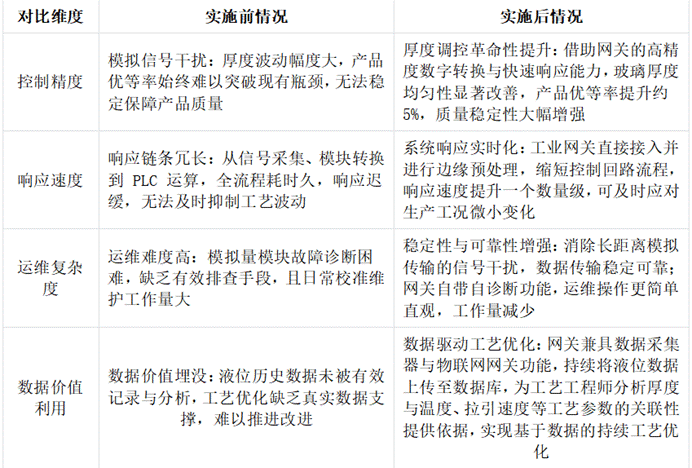 | 对比维度 | 实施前情况 | 实施后情况 |
|---|---|---|
| 控制精度 | 模拟信号干扰：厚度波动幅度大，产品优等率始终难以突破现有瓶颈，无法稳定保障产品质量 | 厚度调控革命性提升：借助网关的高精度数字转换与快速响应能力，玻璃厚度均匀性显著改善，产品优等率提升约5%，质量稳定性大幅增强 |
| 响应速度 | 响应链条冗长：从信号采集、模块转换到PLC运算，全流程耗时久，响应迟缓，无法及时抑制工艺波动 | 系统响应实时化：工业网关直接接入并进行边缘预处理，缩短控制回路流程，响应速度提升一个数量级，可及时应对生产工况微小变化 |
| 运维复杂度 | 运维难度高：模拟量模块故障诊断困难，缺乏有效排查手段，且日常校准维护工作量大 | 稳定性与可靠性增强：消除长距离模拟传输的信号干扰，数据传输稳定可靠；网关自带自诊断功能，运维操作更简单直观，工作量减少 |
| 数据价值利用 | 数据价值埋没：液位历史数据未被有效记录与分析，工艺优化缺乏真实数据支撑，难以推进改进 | 数据驱动工艺优化：网关兼具数据采集器与物联网网关功能，持续将液位数据上传至数据库，为工艺工程师分析厚度与温度、拉引速度等工艺参数的关联性提供依据，实现基于数据的持续工艺优化 |